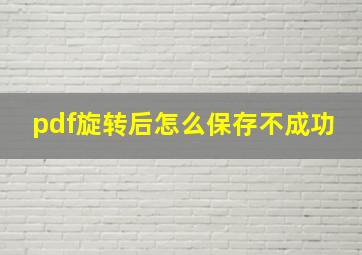 pdf旋转后怎么保存不成功